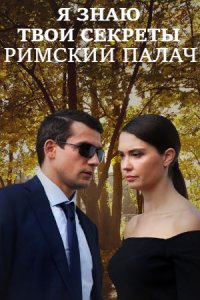 Я ЗНАЮ
ТВОИ СЕКРЕТЫ
РИМСКИЙ ПАЛАЧ